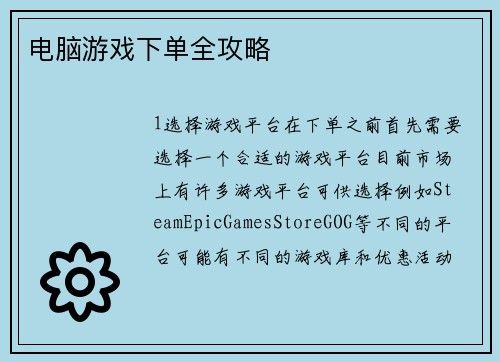 电脑游戏下单全攻略

1选择游戏平台在下单之前首先需要选择一个合适的游戏平台目前市场上有许多游戏平台可供选择例如SteamEpicGamesStoreGOG等不同的平台可能有不同的游戏库和优惠活动